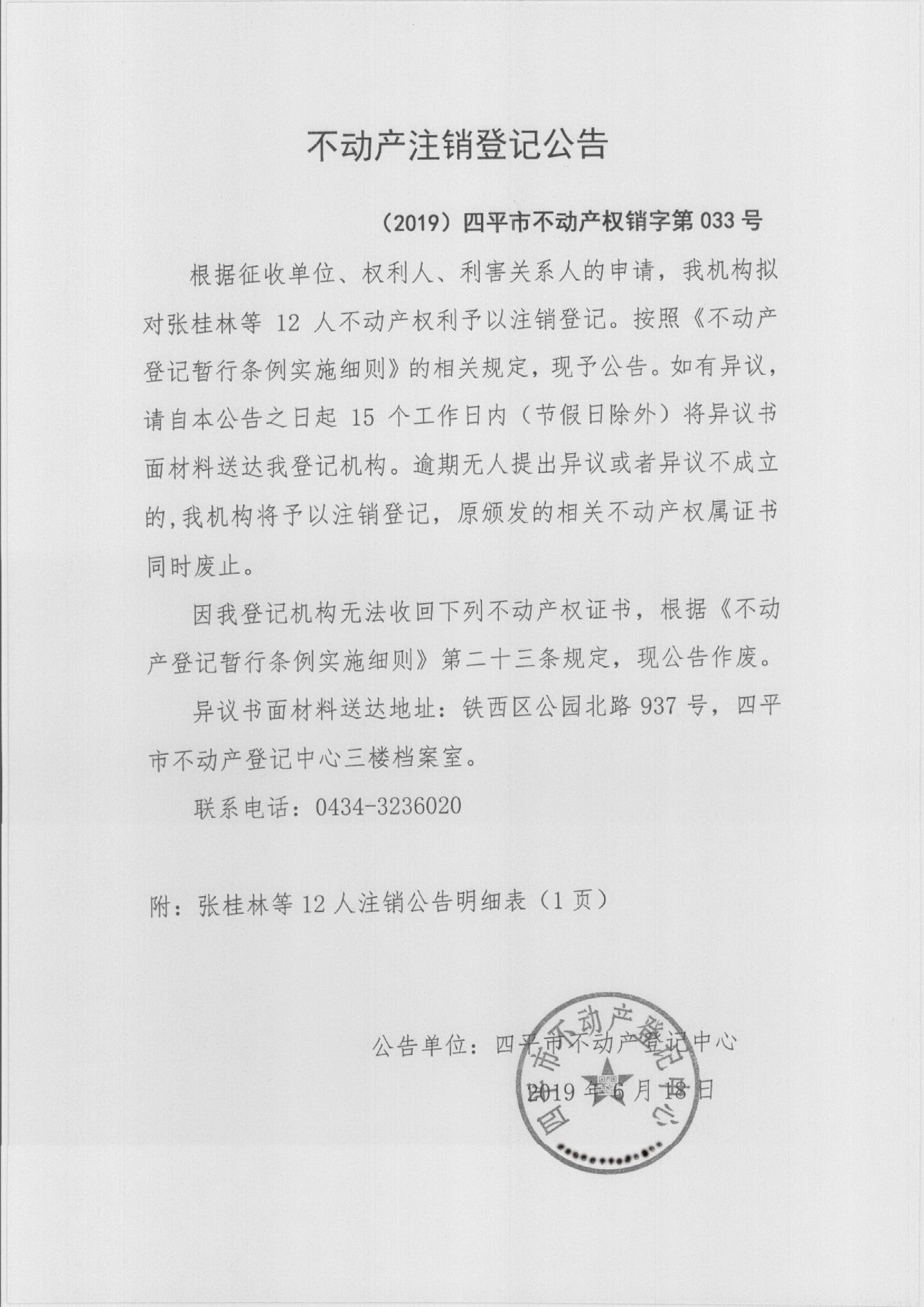 不动产注销登记公告

（2019）四平市不动产权销字第 033 号

根据征收单位、权利人、利害关系人的申请，我机构拟对张桂林等 12 人不动产权利予以注销登记。按照《不动产登记暂行条例实施细则》的相关规定，现予公告。如有异议，请自本公告之日起 15 个工作日内（节假日除外）将异议书面材料送达我登记机构。逾期无人提出异议或者异议不成立的，我机构将予以注销登记，原颁发的相关不动产权属证书同时废止。

因我登记机构无法收回下列不动产权证书，根据《不动产登记暂行条例实施细则》第二十三条规定，现公告作废。

异议书面材料送达地址：铁西区公园北路 937 号，四平市不动产登记中心三楼档案室。

联系电话：0434-3236020

附：张桂林等 12 人注销公告明细表（1 页）

公告单位：四平市不动产登记中心

2019 年 6 月 18 日

四平市不动产登记中心